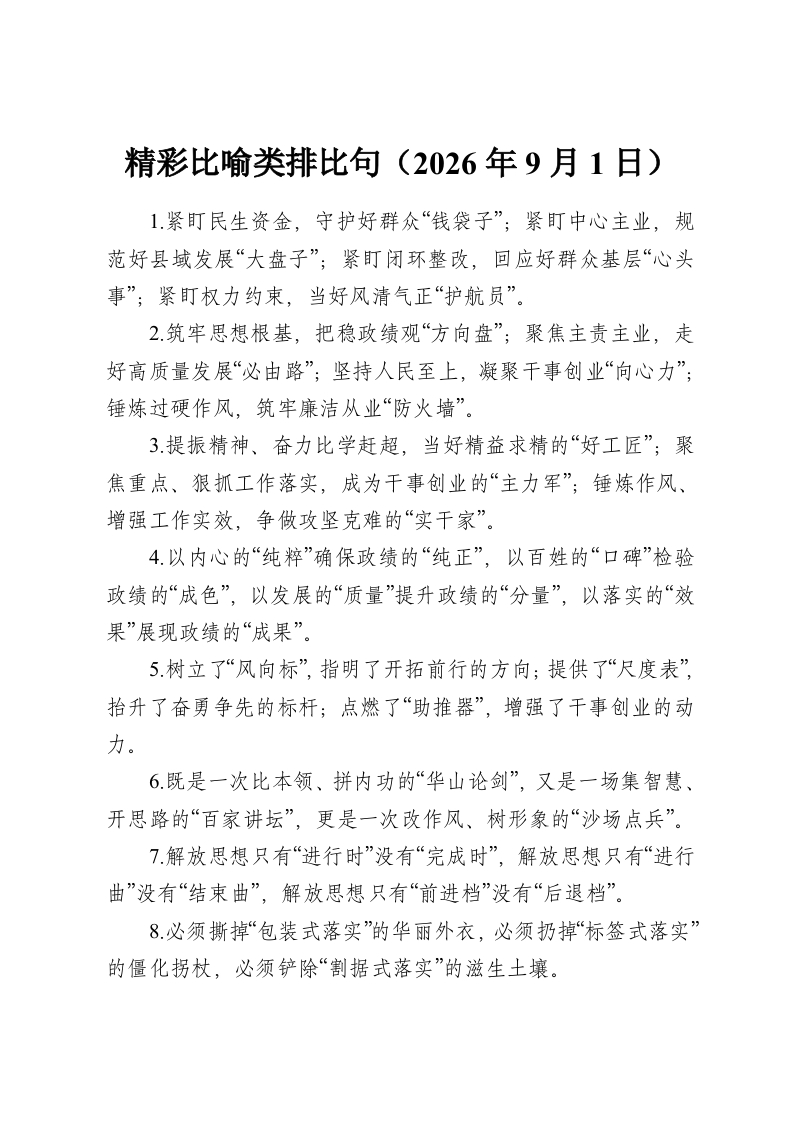 精彩比喻类排比句（2026年9月1日）

1.紧盯民生资金，守护好群众“钱袋子”；紧盯中心主业，规范好县域发展“大盘子”；紧盯闭环整改，回应好群众基层“心头事”；紧盯权力约束，当好风清气正“护航员”。

2.筑牢思想根基，把稳政绩观“方向盘”；聚焦主责主业，走好高质量发展“必由路”；坚持人民至上，凝聚干事创业“向心力”；锤炼过硬作风，筑牢廉洁从业“防火墙”。

3.提振精神、奋力比学赶超，当好精益求精的“好工匠”；聚焦重点、狠抓工作落实，成为干事创业的“主力军”；锤炼作风、增强工作实效，争做攻坚克难的“实干家”。

4.以内心的“纯粹”确保政绩的“纯正”，以百姓的“口碑”检验政绩的“成色”，以发展的“质量”提升政绩的“分量”，以落实的“效果”展现政绩的“成果”。

5.树立了“风向标”，指明了开拓前行的方向；提供了“尺度表”，抬升了奋勇争先的标杆；点燃了“助推器”，增强了干事创业的动力。

6.既是一次比本领、拼内功的“华山论剑”，又是一场集智慧、开思路的“百家讲坛”，更是一次改作风、树形象的“沙场点兵”。

7.解放思想只有“进行时”没有“完成时”，解放思想只有“进行曲”没有“结束曲”，解放思想只有“前进档”没有“后退档”。

8.必须撕掉“包装式落实”的华丽外衣，必须扔掉“标签式落实”的僵化拐杖，必须铲除“割据式落实”的滋生土壤。